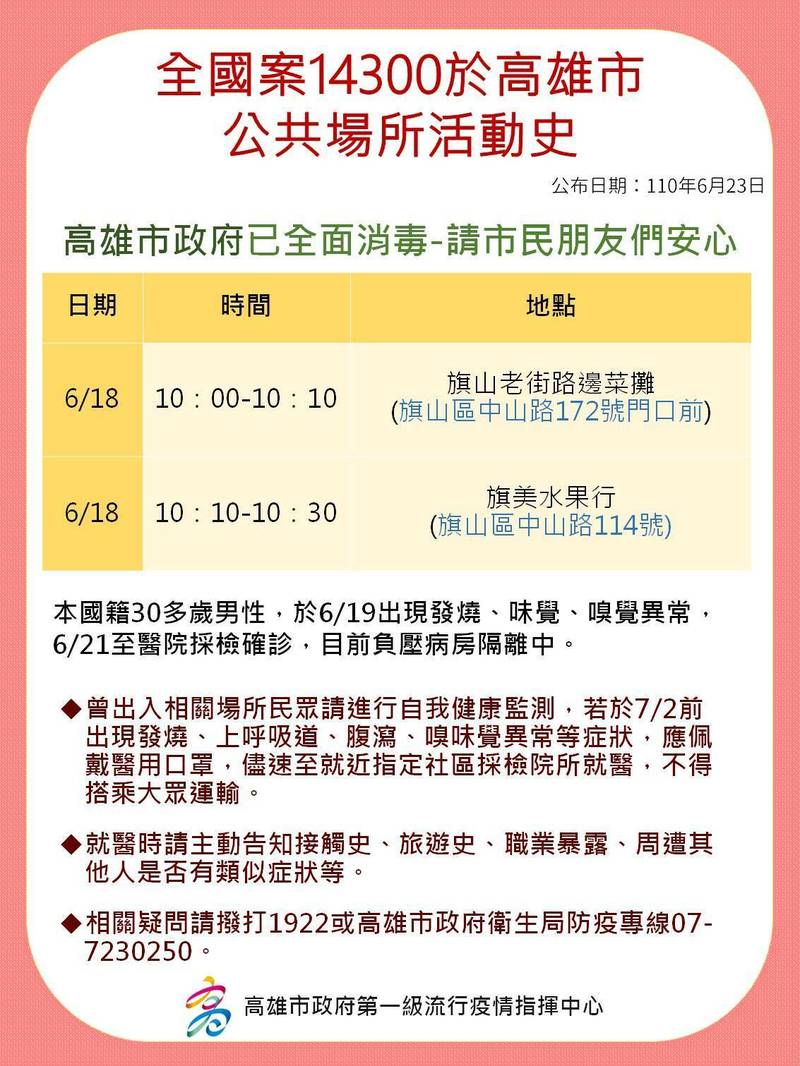 全國案14300於高雄市
公共場所活動史

公布日期：110年6月23日

高雄市政府已全面消毒-請市民朋友們安心

| 日期 | 時間 | 地點 |
|---|---|---|
| 6/18 | 10：00-10：10 | 旗山老街路邊菜攤 (旗山區中山路172號門口前) |
| 6/18 | 10：10-10：30 | 旗美水果行 (旗山區中山路114號) |

本國籍30多歲男性，於6/19出現發燒、味覺、嗅覺異常，6/21至醫院採檢確診，目前負壓病房隔離中。

◆曾出入相關場所民眾請進行自我健康監測，若於7/2前出現發燒、上呼吸道、腹瀉、嗅味覺異常等症狀，應佩戴醫用口罩，儘速至就近指定社區採檢院所就醫，不得搭乘大眾運輸。

◆就醫時請主動告知接觸史、旅遊史、職業暴露、周遭其他人是否有類似症狀等。

◆相關疑問請撥打1922或高雄市政府衛生局防疫專線07-7230250。

高雄市政府第一級流行疫情指揮中心